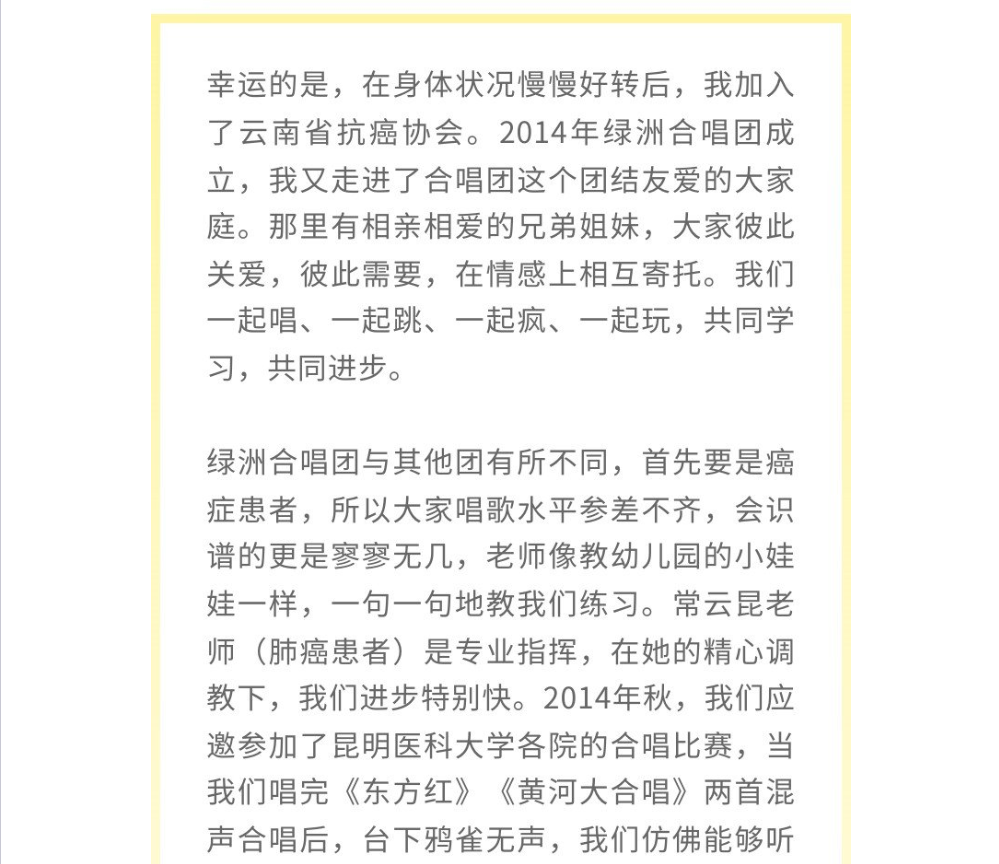 幸运的是，在身体状况慢慢好转后，我加入了云南省抗癌协会。2014年绿洲合唱团成立，我又走进了合唱团这个团结友爱的大家庭。那里有相亲相爱的兄弟姐妹，大家彼此关爱，彼此需要，在情感上相互寄托。我们一起唱、一起跳、一起疯、一起玩，共同学习，共同进步。

绿洲合唱团与其他团有所不同，首先要是癌症患者，所以大家唱歌水平参差不齐，会识谱的更是寥寥无几，老师像教幼儿园的小娃娃一样，一句一句地教我们练习。常云昆老师（肺癌患者）是专业指挥，在她的精心调教下，我们进步特别快。2014年秋，我们应邀参加了昆明医科大学各院的合唱比赛，当我们唱完《东方红》《黄河大合唱》两首混声合唱后，台下鸦雀无声，我们仿佛能够听